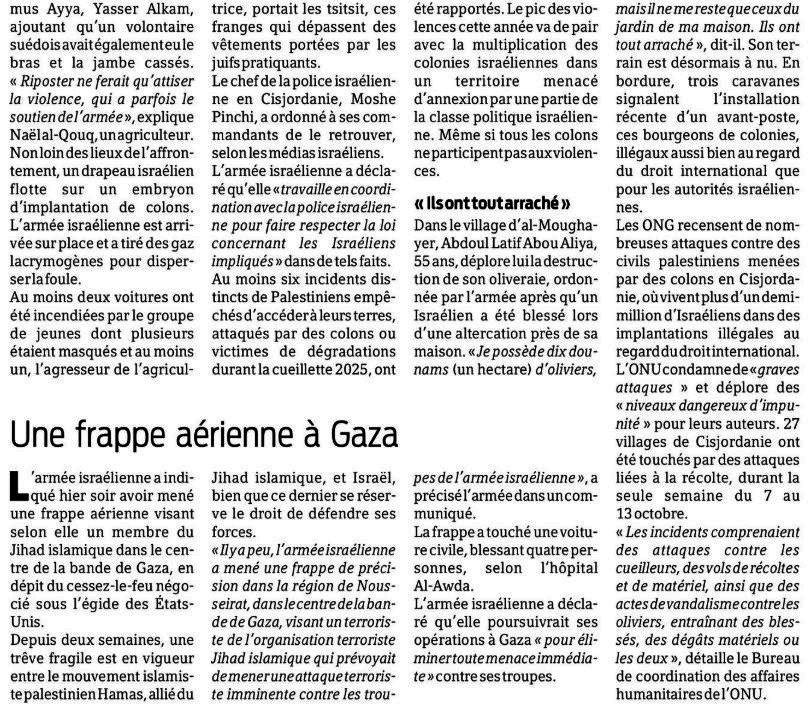 mus Ayya, Yasser Alkam, ajoutant qu'un volontaire suédois avait également eu le bras et la jambe cassés. « Riposter ne ferait qu'attiser la violence, qui a parfois le soutien de l'armée », explique Naël al-Qouq, un agriculteur. Non loin des lieux de l'affrontement, un drapeau israélien flotte sur un embryon d'implantation de colons. L'armée israélienne est arrivée sur place et a tiré des gaz lacrymogènes pour disperser la foule.

Au moins deux voitures ont été incendiées par le groupe de jeunes dont plusieurs étaient masqués et au moins un, l'agresseur de l'agricultrice, portait les tsitsit, ces franges qui dépassent des vêtements portées par les juifs pratiquants.

Le chef de la police israélienne en Cisjordanie, Moshe Pinchi, a ordonné à ses commandants de le retrouver, selon les médias israéliens.

L'armée israélienne a déclaré qu'elle « travaille en coordination avec la police israélienne pour faire respecter la loi concernant les Israéliens impliqués » dans de tels faits.

Au moins six incidents distincts de Palestiniens empêchés d'accéder à leurs terres, attaqués par des colons ou victimes de dégradations durant la cueillette 2025, ont été rapportés. Le pic des violences cette année va de pair avec la multiplication des colonies israéliennes dans un territoire menacé d'annexion par une partie de la classe politique israélienne. Même si tous les colons ne participent pas aux violences.

« Ils ont tout arraché »

Dans le village d'al-Moughayer, Abdoul Latif Abou Aliya, 55 ans, déplore lui la destruction de son oliveraie, ordonnée par l'armée après qu'un Israélien a été blessé lors d'une altercation près de sa maison. « Je possède dix dounams (un hectare) d'oliviers, mais il ne me reste que ceux du jardin de ma maison. Ils ont tout arraché », dit-il. Son terrain est désormais à nu. En bordure, trois caravanes signalent l'installation récente d'un avant-poste, ces bourgeons de colonies, illégaux aussi bien au regard du droit international que pour les autorités israéliennes.

Les ONG recensent de nombreuses attaques contre des civils palestiniens menées par des colons en Cisjordanie, où vivent plus d'un demi-million d'Israéliens dans des implantations illégales au regard du droit international. L'ONU condamne de « graves attaques » et déplore des « niveaux dangereux d'impunité » pour leurs auteurs. 27 villages de Cisjordanie ont été touchés par des attaques liées à la récolte, durant la seule semaine du 7 au 13 octobre.

« Les incidents comprenaient des attaques contre les cueilleurs, des vols de récoltes et de matériel, ainsi que des actes de vandalisme contre les oliviers, entraînant des blessés, des dégâts matériels ou les deux », détaille le Bureau de coordination des affaires humanitaires de l'ONU.

Une frappe aérienne à Gaza

L'armée israélienne a indiqué hier soir avoir mené une frappe aérienne visant selon elle un membre du Jihad islamique dans le centre de la bande de Gaza, en dépit du cessez-le-feu négocié sous l'égide des États-Unis.

Depuis deux semaines, une trêve fragile est en vigueur entre le mouvement islamiste palestinien Hamas, allié du Jihad islamique, et Israël, bien que ce dernier se réserve le droit de défendre ses forces.

« Il y a peu, l'armée israélienne a mené une frappe de précision dans la région de Nousseirat, dans le centre de la bande de Gaza, visant un terroriste de l'organisation terroriste Jihad islamique qui prévoyait de mener une attaque terroriste imminente contre les troupes de l'armée israélienne », a précisé l'armée dans un communiqué.

La frappe a touché une voiture civile, blessant quatre personnes, selon l'hôpital Al-Awda.

L'armée israélienne a déclaré qu'elle poursuivrait ses opérations à Gaza « pour éliminer toute menace immédiate » contre ses troupes.